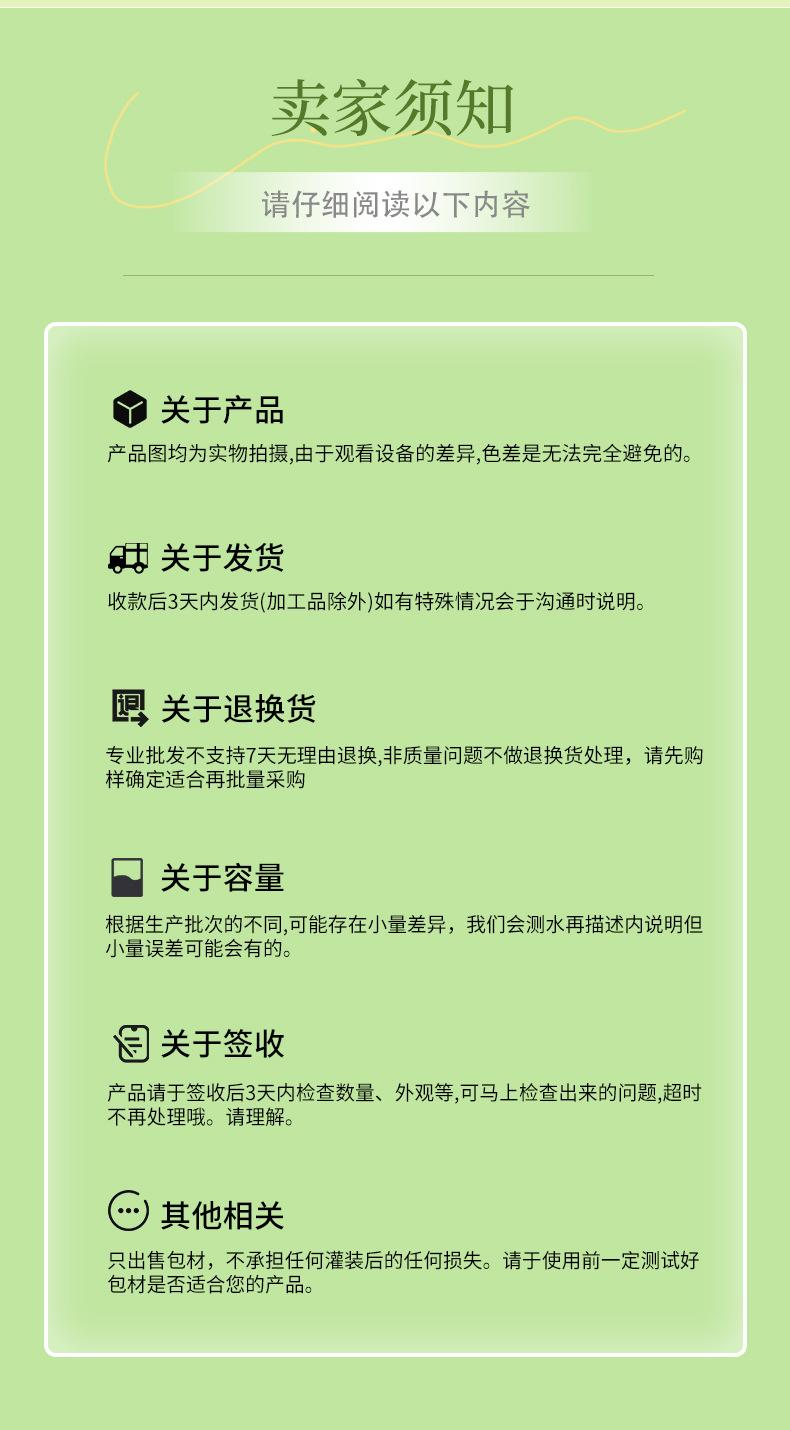 卖家须知

请仔细阅读以下内容

关于产品
产品图均为实物拍摄,由于观看设备的差异,色差是无法完全避免的。

关于发货
收款后3天内发货(加工品除外)如有特殊情况会于沟通时说明。

关于退换货
专业批发不支持7天无理由退换,非质量问题不做退换货处理，请先购样确定适合再批量采购

关于容量
根据生产批次的不同,可能存在小量差异，我们会测水再描述内说明但小量误差可能会有的。

关于签收
产品请于签收后3天内检查数量、外观等,可马上检查出来的问题,超时不再处理哦。请理解。

其他相关
只出售包材，不承担任何灌装后的任何损失。请于使用前一定测试好包材是否适合您的产品。